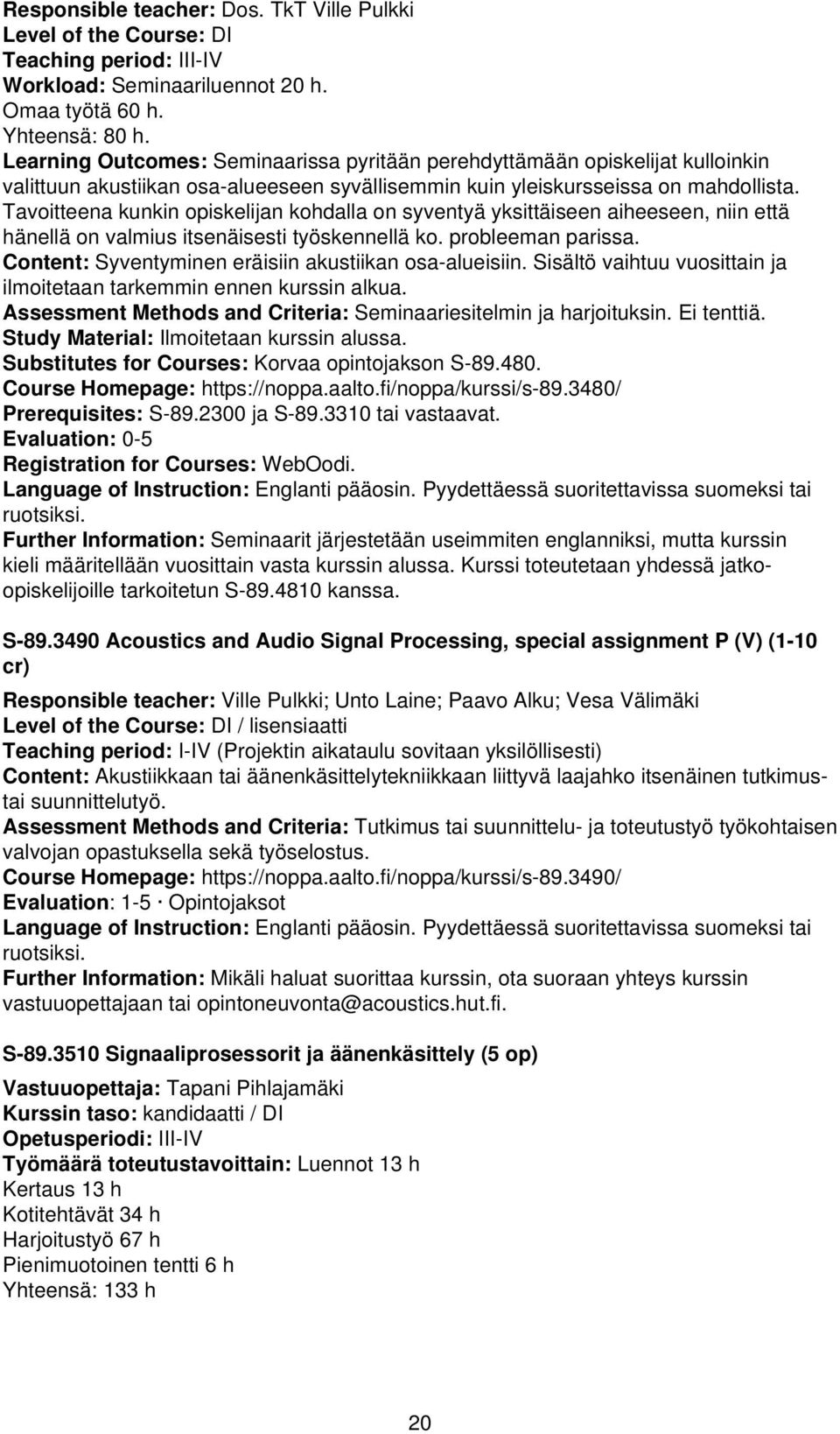 Responsible teacher: Dos. TkT Ville Pulkki
Level of the Course: DI
Teaching period: III-IV
Workload: Seminaariluennot 20 h.
Omaa työtä 60 h.
Yhteensä: 80 h.
Learning Outcomes: Seminaarissa pyritään perehdyttämään opiskelijat kulloinkin valittuun akustiikan osa-alueeseen syvällisemmin kuin yleiskursseissa on mahdollista. Tavoitteena kunkin opiskelijan kohdalla on syventyä yksittäiseen aiheeseen, niin että hänellä on valmius itsenäisesti työskennellä ko. probleeman parissa.
Content: Syventyminen eräisiin akustiikan osa-alueisiin. Sisältö vaihtuu vuosittain ja ilmoitetaan tarkemmin ennen kurssin alkua.
Assessment Methods and Criteria: Seminaariesitelmin ja harjoituksin. Ei tenttiä.
Study Material: Ilmoitetaan kurssin alussa.
Substitutes for Courses: Korvaa opintojakson S-89.480.
Course Homepage: https://noppa.aalto.fi/noppa/kurssi/s-89.3480/
Prerequisites: S-89.2300 ja S-89.3310 tai vastaavat.
Evaluation: 0-5
Registration for Courses: WebOodi.
Language of Instruction: Englanti pääosin. Pyydettäessä suoritettavissa suomeksi tai ruotsiksi.
Further Information: Seminaarit järjestetään useimmiten englanniksi, mutta kurssin kieli määritellään vuosittain vasta kurssin alussa. Kurssi toteutetaan yhdessä jatko-opiskelijoille tarkoitetun S-89.4810 kanssa.

S-89.3490 Acoustics and Audio Signal Processing, special assignment P (V) (1-10 cr)

Responsible teacher: Ville Pulkki; Unto Laine; Paavo Alku; Vesa Välimäki
Level of the Course: DI / lisensiaatti
Teaching period: I-IV (Projektin aikataulu sovitaan yksilöllisesti)
Content: Akustiikkaan tai äänenkäsittelytekniikkaan liittyvä laajahko itsenäinen tutkimus- tai suunnittelutyö.
Assessment Methods and Criteria: Tutkimus tai suunnittelu- ja toteutustyö työkohtaisen valvojan opastuksella sekä työselostus.
Course Homepage: https://noppa.aalto.fi/noppa/kurssi/s-89.3490/
Evaluation: 1-5 · Opintojaksot
Language of Instruction: Englanti pääosin. Pyydettäessä suoritettavissa suomeksi tai ruotsiksi.
Further Information: Mikäli haluat suorittaa kurssin, ota suoraan yhteys kurssin vastuuopettajaan tai opintoneuvonta@acoustics.hut.fi.

S-89.3510 Signaaliprosessorit ja äänenkäsittely (5 op)

Vastuuopettaja: Tapani Pihlajamäki
Kurssin taso: kandidaatti / DI
Opetusperiodi: III-IV
Työmäärä toteutustavoittain: Luennot 13 h
Kertaus 13 h
Kotitehtävät 34 h
Harjoitustyö 67 h
Pienimuotoinen tentti 6 h
Yhteensä: 133 h

20